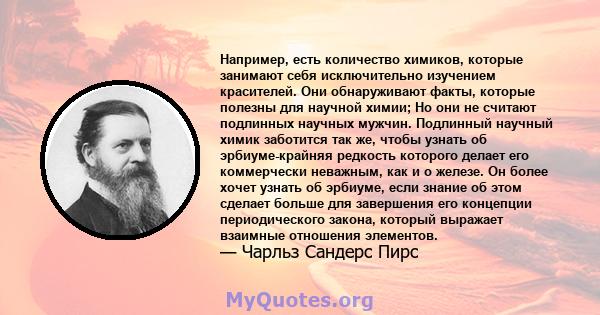 Например, есть количество химиков, которые занимают себя исключительно изучением красителей. Они обнаруживают факты, которые полезны для научной химии; Но они не считают подлинных научных мужчин. Подлинный научный химик заботится так же, чтобы узнать об эрбиуме-крайняя редкость которого делает его коммерчески неважным, как и о железе. Он более хочет узнать об эрбиуме, если знание об этом сделает больше для завершения его концепции периодического закона, который выражает взаимные отношения элементов.
— Чарльз Сандерс Пирс

MyQuotes.org